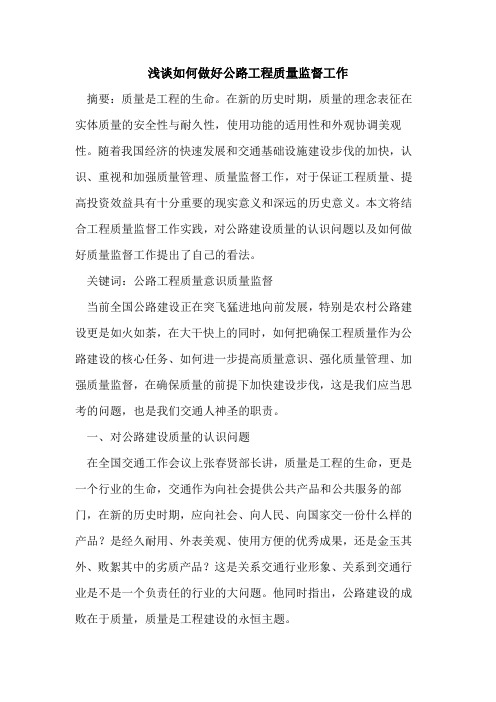 浅谈如何做好公路工程质量监督工作

摘要：质量是工程的生命。在新的历史时期，质量的理念表征在实体质量的安全性与耐久性，使用功能的适用性和外观协调美观性。随着我国经济的快速发展和交通基础设施建设步伐的加快，认识、重视和加强质量管理、质量监督工作，对于保证工程质量、提高投资效益具有十分重要的现实意义和深远的历史意义。本文将结合工程质量监督工作实践，对公路建设质量的认识问题以及如何做好质量监督工作提出了自己的看法。

关键词：公路工程质量意识质量监督

当前全国公路建设正在突飞猛进地向前发展，特别是农村公路建设更是如火如荼，在大干快上的同时，如何把确保工程质量作为公路建设的核心任务、如何进一步提高质量意识、强化质量管理、加强质量监督，在确保质量的前提下加快建设步伐，这是我们应当思考的问题，也是我们交通人神圣的职责。

一、对公路建设质量的认识问题

在全国交通工作会议上张春贤部长讲，质量是工程的生命，更是一个行业的生命，交通作为向社会提供公共产品和公共服务的部门，在新的历史时期，应向社会、向人民、向国家交一份什么样的产品？是经久耐用、外表美观、使用方便的优秀成果，还是金玉其外、败絮其中的劣质产品？这是关系交通行业形象、关系到交通行业是不是一个负责任的行业的大问题。他同时指出，公路建设的成败在于质量，质量是工程建设的永恒主题。